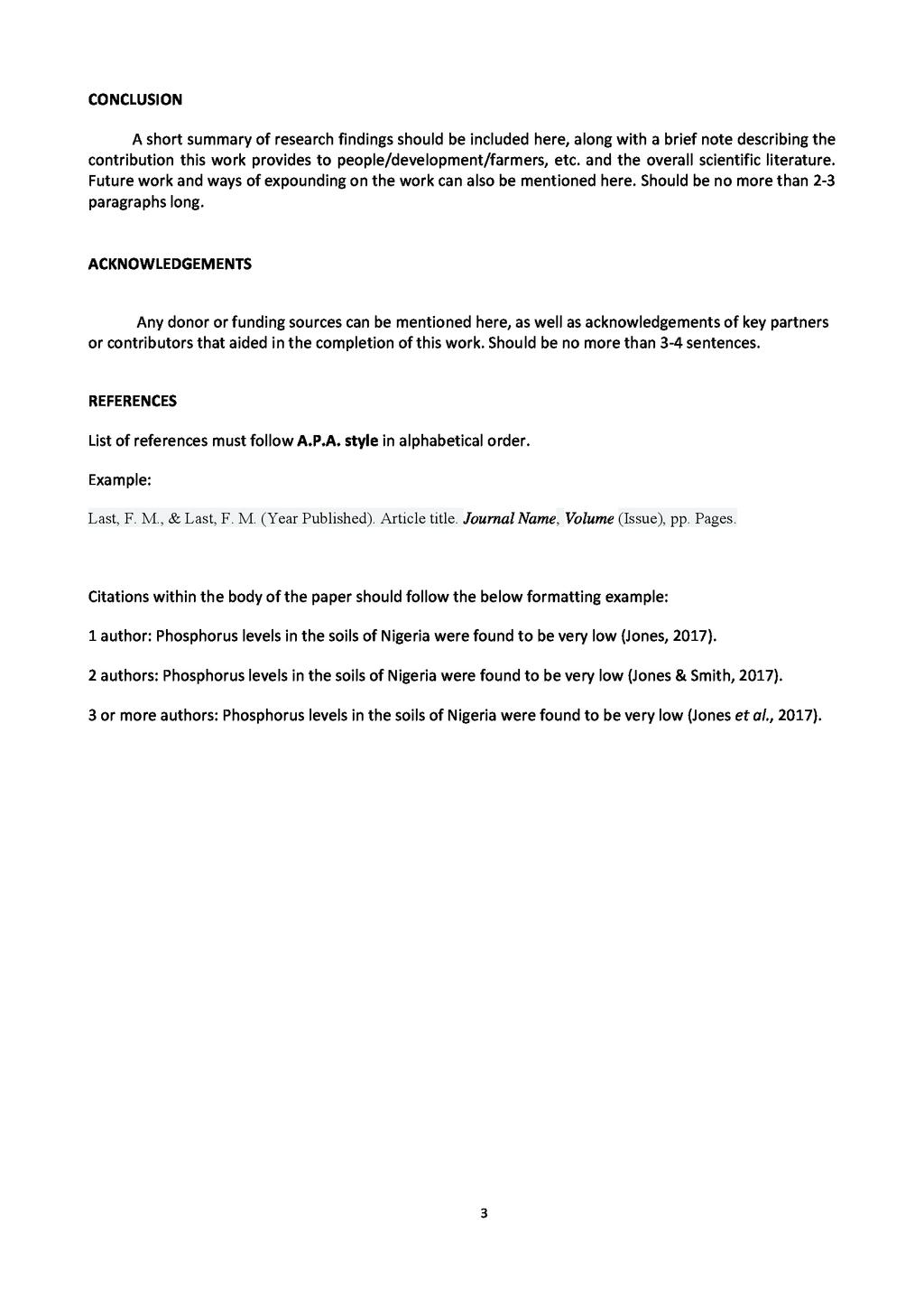 CONCLUSION

A short summary of research findings should be included here, along with a brief note describing the contribution this work provides to people/development/farmers, etc. and the overall scientific literature. Future work and ways of expounding on the work can also be mentioned here. Should be no more than 2-3 paragraphs long.

ACKNOWLEDGEMENTS

Any donor or funding sources can be mentioned here, as well as acknowledgements of key partners or contributors that aided in the completion of this work. Should be no more than 3-4 sentences.

REFERENCES

List of references must follow A.P.A. style in alphabetical order.

Example:

Last, F. M., & Last, F. M. (Year Published). Article title. Journal Name, Volume (Issue), pp. Pages.

Citations within the body of the paper should follow the below formatting example:

1 author: Phosphorus levels in the soils of Nigeria were found to be very low (Jones, 2017).

2 authors: Phosphorus levels in the soils of Nigeria were found to be very low (Jones & Smith, 2017).

3 or more authors: Phosphorus levels in the soils of Nigeria were found to be very low (Jones et al., 2017).

3